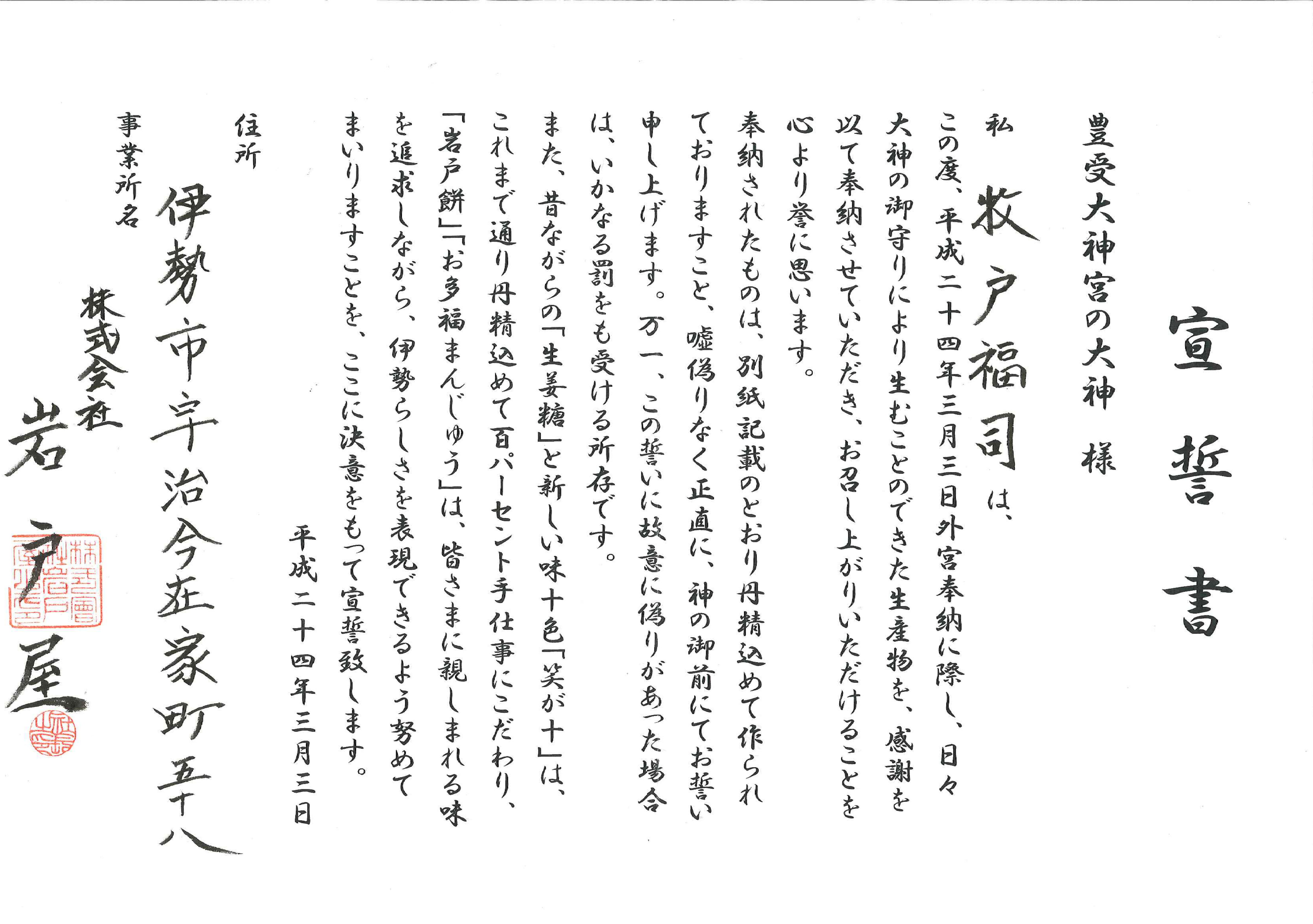 宣誓書

豊受大神宮の大神　様

私

牧戸福司　は、

この度、平成二十四年三月三日外宮奉納に際し、日々大神の御守りにより生むことのできた生産物を、感謝を以て奉納させていただき、お召し上がりいただけることを心より誉に思います。

奉納されたものは、別紙記載のとおり丹精込めて作られておりますこと、嘘偽りなく正直に、神の御前にてお誓い申し上げます。万一、この誓いに故意に偽りがあった場合は、いかなる罰をも受ける所存です。

また、昔ながらの「生姜糖」と新しい味十色「笑が十」は、これまで通り丹精込めて百パーセント手仕事にこだわり、「岩戸餅」「お多福まんじゅう」は、皆さまに親しまれる味を追求しながら、伊勢らしさを表現できるよう努めてまいりますことを、ここに決意をもって宣誓致します。

平成二十四年三月三日

住所

伊勢市宇治今在家町五十八

事業所名

株式会社

岩戸屋